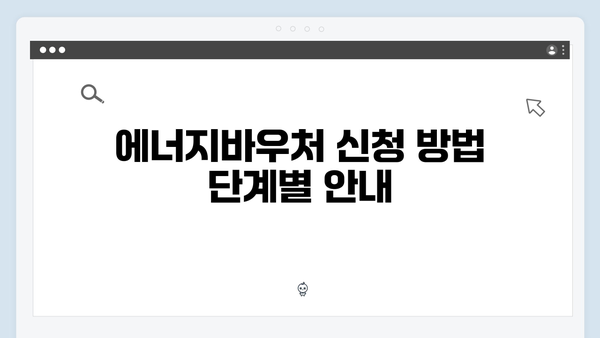 에너지바우처 신청 방법 단계별 안내